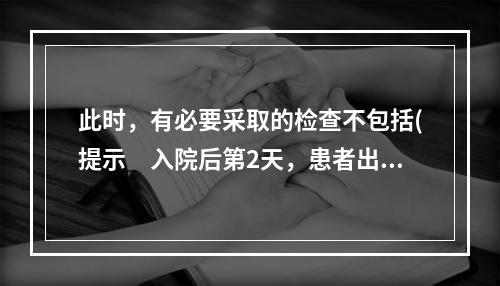 此时，有必要采取的检查不包括(提示　入院后第2天，患者出...